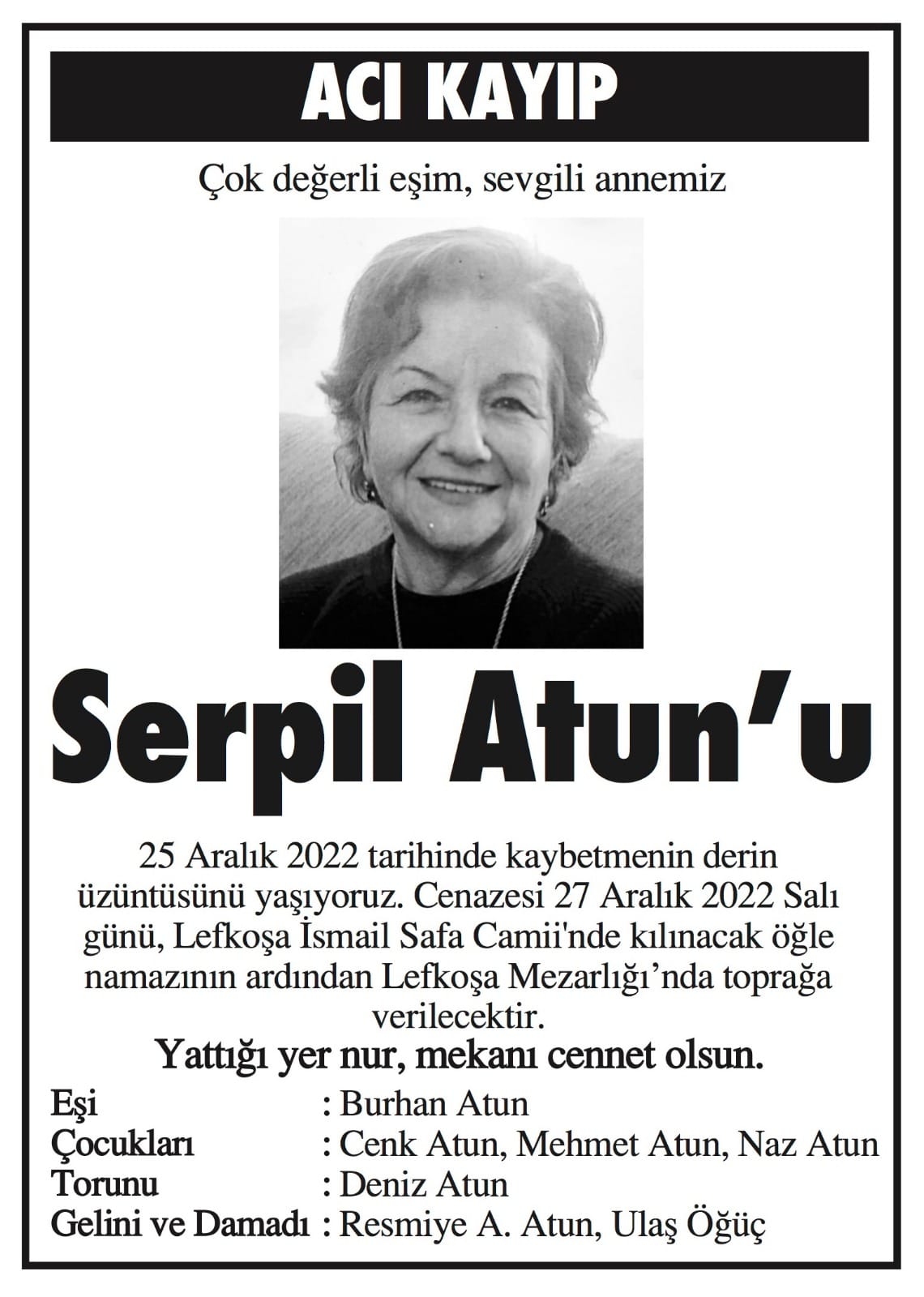 ACI KAYIP

Çok değerli eşim, sevgili annemiz

Serpil Atun'u

25 Aralık 2022 tarihinde kaybetmenin derin üzüntüsünü yaşıyoruz. Cenazesi 27 Aralık 2022 Salı günü, Lefkoşa İsmail Safa Camii'nde kılınacak öğle namazının ardından Lefkoşa Mezarlığı'nda toprağa verilecektir.

Yattığı yer nur, mekanı cennet olsun.

Eşi : Burhan Atun
Çocukları : Cenk Atun, Mehmet Atun, Naz Atun
Torunu : Deniz Atun
Gelini ve Damadı : Resmiye A. Atun, Ulaş Öğüç